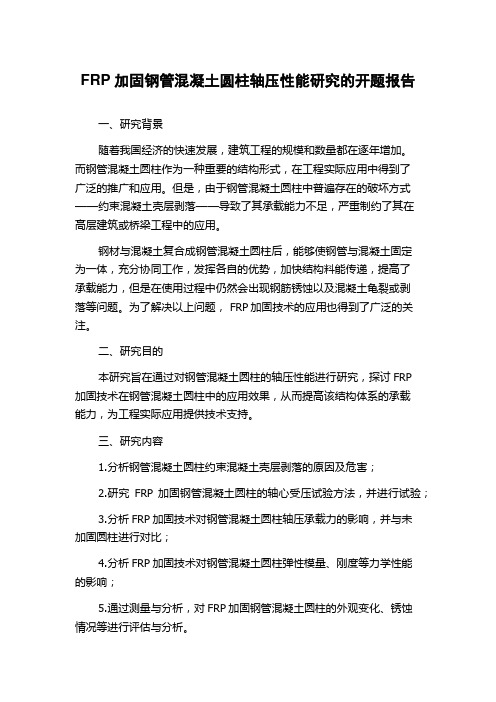 FRP 加固钢管混凝土圆柱轴压性能研究的开题报告

一、研究背景

随着我国经济的快速发展，建筑工程的规模和数量都在逐年增加。而钢管混凝土圆柱作为一种重要的结构形式，在工程实际应用中得到了广泛的推广和应用。但是，由于钢管混凝土圆柱中普遍存在的破坏方式——约束混凝土壳层剥落——导致了其承载能力不足，严重制约了其在高层建筑或桥梁工程中的应用。

钢材与混凝土复合成钢管混凝土圆柱后，能够使钢管与混凝土固定为一体，充分协同工作，发挥各自的优势，加快结构料能传递，提高了承载能力，但是在使用过程中仍然会出现钢筋锈蚀以及混凝土龟裂或剥落等问题。为了解决以上问题， FRP 加固技术的应用也得到了广泛的关注。

二、研究目的

本研究旨在通过对钢管混凝土圆柱的轴压性能进行研究，探讨 FRP 加固技术在钢管混凝土圆柱中的应用效果，从而提高该结构体系的承载能力，为工程实际应用提供技术支持。

三、研究内容

1.分析钢管混凝土圆柱约束混凝土壳层剥落的原因及危害；

2.研究 FRP 加固钢管混凝土圆柱的轴心受压试验方法，并进行试验；

3.分析 FRP 加固技术对钢管混凝土圆柱轴压承载力的影响，并与未加固圆柱进行对比；

4.分析 FRP 加固技术对钢管混凝土圆柱弹性模量、刚度等力学性能的影响；

5.通过测量与分析，对 FRP 加固钢管混凝土圆柱的外观变化、锈蚀情况等进行评估与分析。